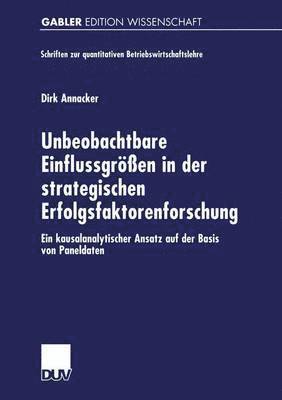 GABLER EDITION WISSENSCHAFT

Schriften zur quantitativen Betriebswirtschaftslehre

Dirk Annacker

Unbeobachtbare Einflussgrößen in der strategischen Erfolgsfaktorenforschung

Ein kausalanalytischer Ansatz auf der Basis von Paneldaten

DUV